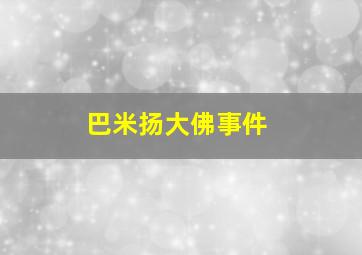 巴米扬大佛事件